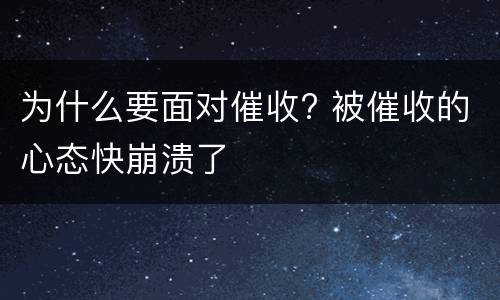 为什么要面对催收？被催收的心态快崩溃了